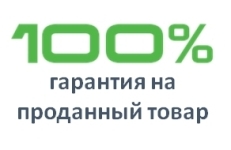 100%
гарантия на проданный товар